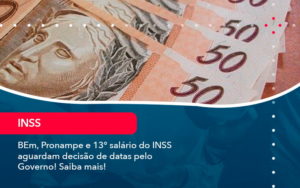 50

50

50

50

INSS

BEm, Pronampe e 13º salário do INSS aguardam decisão de datas pelo Governo! Saiba mais!